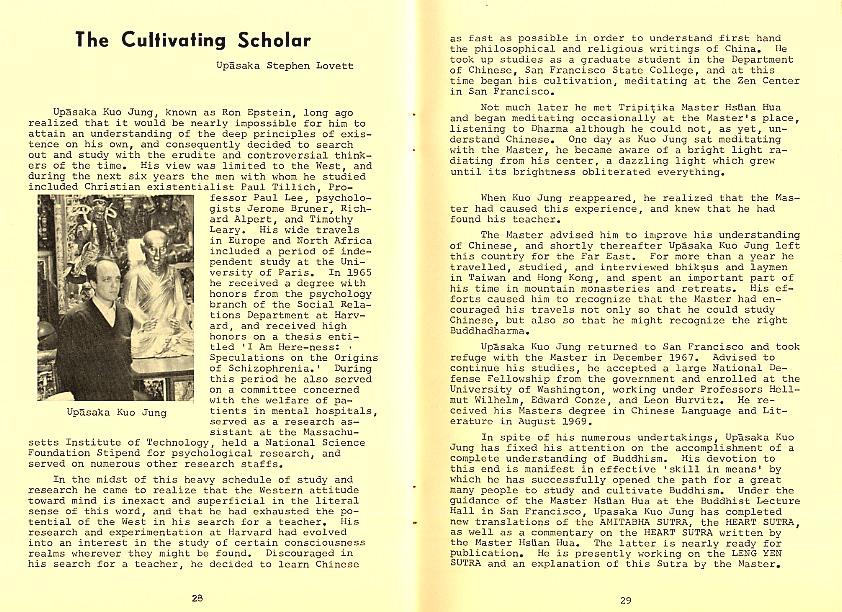 The Cultivating Scholar

Upāsaka Stephen Lovett

Upāsaka Kuo Jung, known as Ron Epstein, long ago realized that it would be nearly impossible for him to attain an understanding of the deep principles of existence on his own, and consequently decided to search out and study with the erudite and controversial thinkers of the time. His view was limited to the West, and during the next six years the men with whom he studied included Christian existentialist Paul Tillich, Professor Paul Lee, psychologists Jerome Bruner, Richard Alpert, and Timothy Leary. His wide travels in Europe and North Africa included a period of independent study at the University of Paris. In 1965 he received a degree with honors from the psychology branch of the Social Relations Department at Harvard, and received high honors on a thesis entitled 'I Am Here-ness: Speculations on the Origins of Schizophrenia.' During this period he also served on a committee concerned with the welfare of patients in mental hospitals, served as a research assistant at the Massachusetts Institute of Technology, held a National Science Foundation Stipend for psychological research, and served on numerous other research staffs.

Upāsaka Kuo Jung

In the midst of this heavy schedule of study and research he came to realize that the Western attitude toward mind is inexact and superficial in the literal sense of this word, and that he had exhausted the potential of the West in his search for a teacher. His research and experimentation at Harvard had evolved into an interest in the study of certain consciousness realms wherever they might be found. Discouraged in his search for a teacher, he decided to learn Chinese

28

as fast as possible in order to understand first hand the philosophical and religious writings of China. He took up studies as a graduate student in the Department of Chinese, San Francisco State College, and at this time began his cultivation, meditating at the Zen Center in San Francisco.

Not much later he met Tripiṭika Master Hsüan Hua and began meditating occasionally at the Master's place, listening to Dharma although he could not, as yet, understand Chinese. One day as Kuo Jung sat meditating with the Master, he became aware of a bright light radiating from his center, a dazzling light which grew until its brightness obliterated everything.

When Kuo Jung reappeared, he realized that the Master had caused this experience, and knew that he had found his teacher.

The Master advised him to improve his understanding of Chinese, and shortly thereafter Upāsaka Kuo Jung left this country for the Far East. For more than a year he travelled, studied, and interviewed bhikṣus and laymen in Taiwan and Hong Kong, and spent an important part of his time in mountain monasteries and retreats. His efforts caused him to recognize that the Master had encouraged his travels not only so that he could study Chinese, but also so that he might recognize the right Buddhadharma.

Upāsaka Kuo Jung returned to San Francisco and took refuge with the Master in December 1967. Advised to continue his studies, he accepted a large National Defense Fellowship from the government and enrolled at the University of Washington, working under Professors Hellmut Wilhelm, Edward Conze, and Leon Hurvitz. He received his Masters degree in Chinese Language and Literature in August 1969.

In spite of his numerous undertakings, Upāsaka Kuo Jung has fixed his attention on the accomplishment of a complete understanding of Buddhism. His devotion to this end is manifest in effective 'skill in means' by which he has successfully opened the path for a great many people to study and cultivate Buddhism. Under the guidance of the Master Hsüan Hua at the Buddhist Lecture Hall in San Francisco, Upasaka Kuo Jung has completed new translations of the AMITABHA SUTRA, the HEART SUTRA, as well as a commentary on the HEART SUTRA written by the Master Hsüan Hua. The latter is nearly ready for publication. He is presently working on the LENG YEN SUTRA and an explanation of this Sutra by the Master.

29